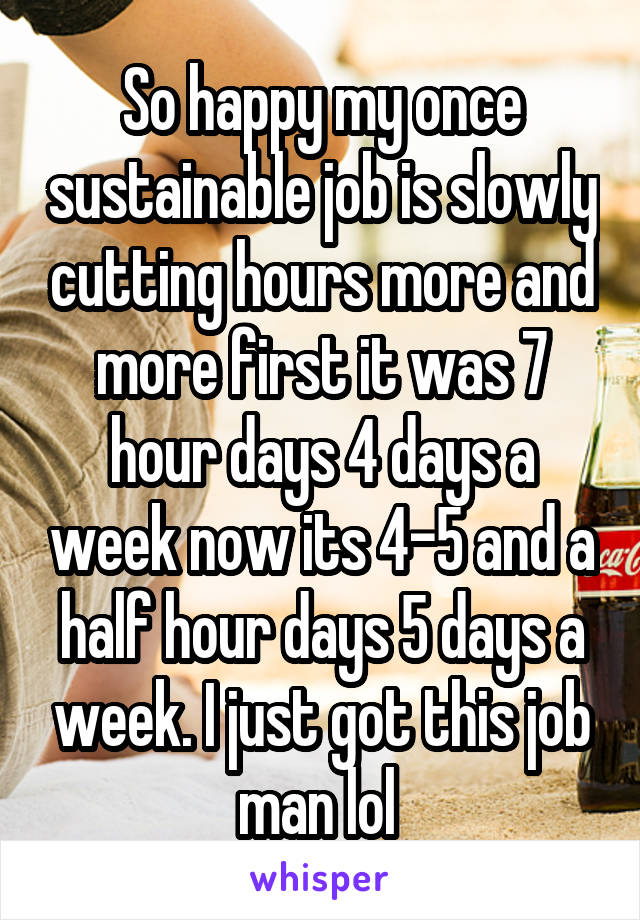 So happy my once sustainable job is slowly cutting hours more and more first it was 7 hour days 4 days a week now its 4-5 and a half hour days 5 days a week. I just got this job man lol

whisper